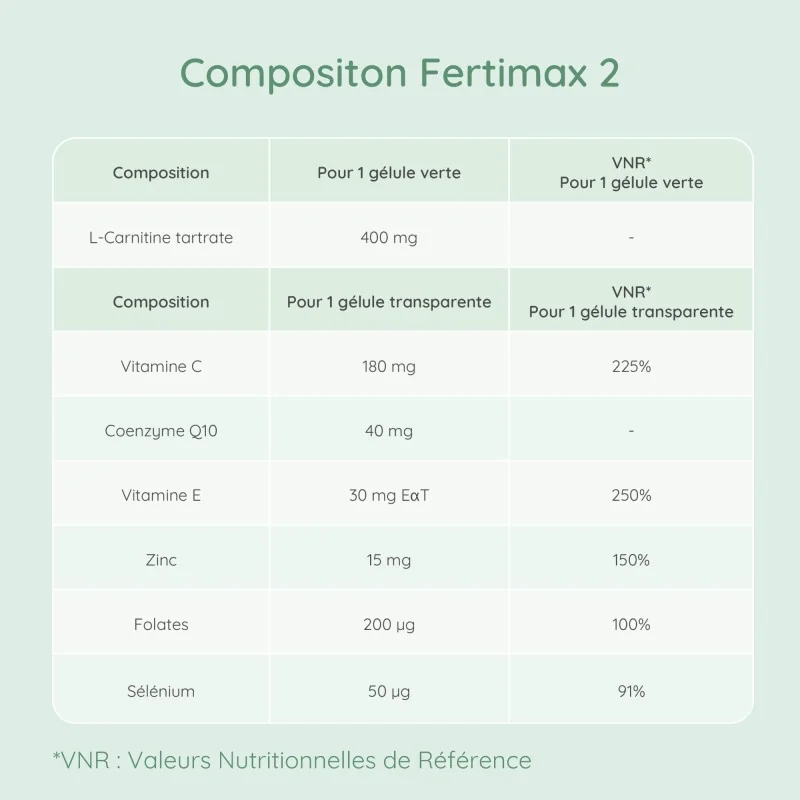 Compositon Fertimax 2

| Composition | Pour 1 gélule verte | VNR* Pour 1 gélule verte |
|---|---|---|
| L-Carnitine tartrate | 400 mg | - |
| Composition | Pour 1 gélule transparente | VNR* Pour 1 gélule transparente |
| Vitamine C | 180 mg | 225% |
| Coenzyme Q10 | 40 mg | - |
| Vitamine E | 30 mg EαT | 250% |
| Zinc | 15 mg | 150% |
| Folates | 200 µg | 100% |
| Sélénium | 50 µg | 91% |

*VNR : Valeurs Nutritionnelles de Référence